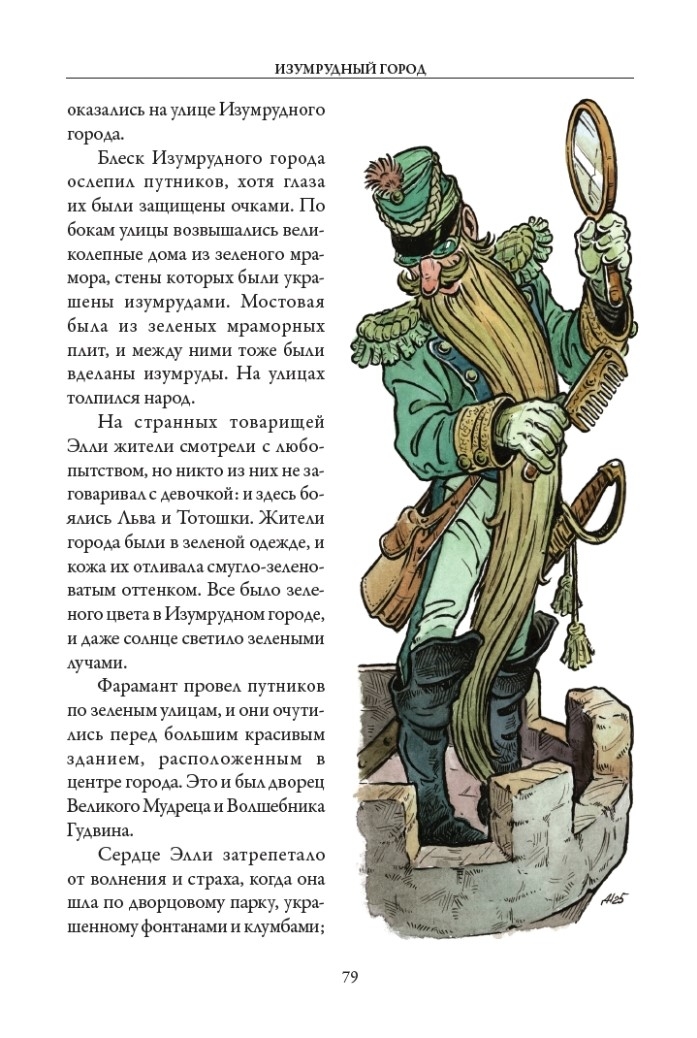 ИЗУМРУДНЫЙ ГОРОД

оказались на улице Изумрудного города.

Блеск Изумрудного города ослепил путников, хотя глаза их были защищены очками. По бокам улицы возвышались великолепные дома из зеленого мрамора, стены которых были украшены изумрудами. Мостовая была из зеленых мраморных плит, и между ними тоже были вделаны изумруды. На улицах толпился народ.

На странных товарищей Элли жители смотрели с любопытством, но никто из них не заговаривал с девочкой: и здесь боялись Льва и Тотошки. Жители города были в зеленой одежде, и кожа их отливала смугло-зеленоватым оттенком. Все было зеленого цвета в Изумрудном городе, и даже солнце светило зелеными лучами.

Фарамант провел путников по зеленым улицам, и они очутились перед большим красивым зданием, расположенным в центре города. Это и был дворец Великого Мудреца и Волшебника Гудвина.

Сердце Элли затрепетало от волнения и страха, когда она шла по дворцовому парку, украшенному фонтанами и клумбами;

79